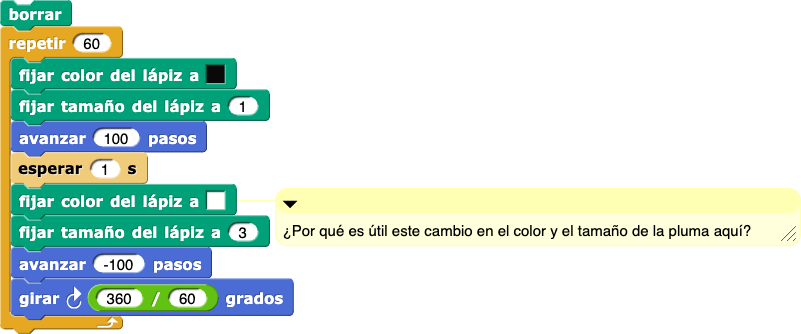 borrar
repetir 60
fijar color del lápiz a
fijar tamaño del lápiz a 1
avanzar 100 pasos
esperar 1 s
fijar color del lápiz a
fijar tamaño del lápiz a 3
avanzar -100 pasos
girar 360 / 60 grados

¿Por qué es útil este cambio en el color y el tamaño de la pluma aquí?